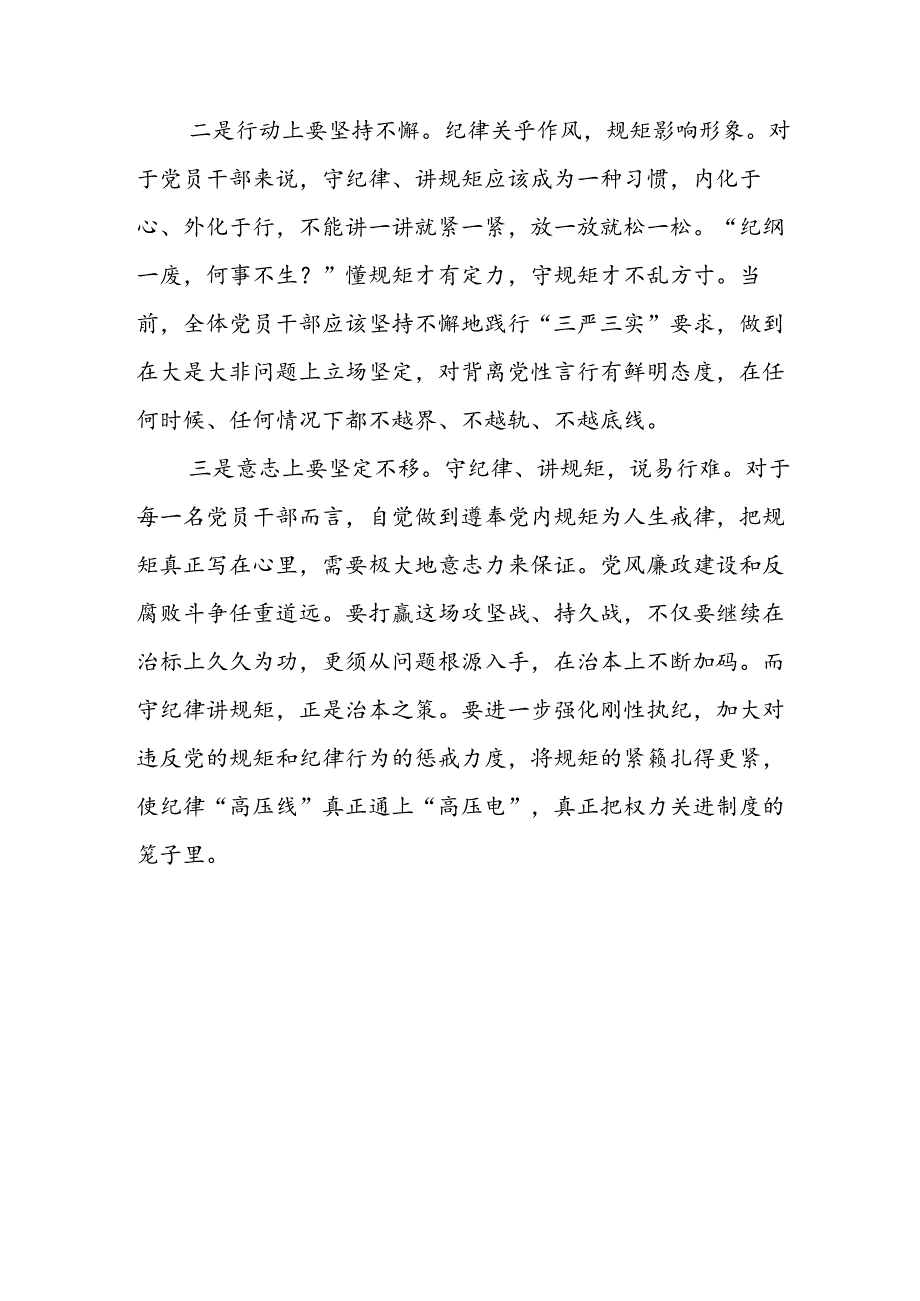 二是行动上要坚持不懈。纪律关乎作风，规矩影响形象。对于党员干部来说，守纪律、讲规矩应该成为一种习惯，内化于心、外化于行，不能讲一讲就紧一紧，放一放就松一松。“纪纲一废，何事不生？”懂规矩才有定力，守规矩才不乱方寸。当前，全体党员干部应该坚持不懈地践行“三严三实”要求，做到在大是大非问题上立场坚定，对背离党性言行有鲜明态度，在任何时候、任何情况下都不越界、不越轨、不越底线。

三是意志上要坚定不移。守纪律、讲规矩，说易行难。对于每一名党员干部而言，自觉做到遵奉党内规矩为人生戒律，把规矩真正写在心里，需要极大地意志力来保证。党风廉政建设和反腐败斗争任重道远。要打赢这场攻坚战、持久战，不仅要继续在治标上久久为功，更须从问题根源入手，在治本上不断加码。而守纪律讲规矩，正是治本之策。要进一步强化刚性执纪，加大对违反党的规矩和纪律行为的惩戒力度，将规矩的紧箍扎得更紧，使纪律“高压线”真正通上“高压电”，真正把权力关进制度的笼子里。